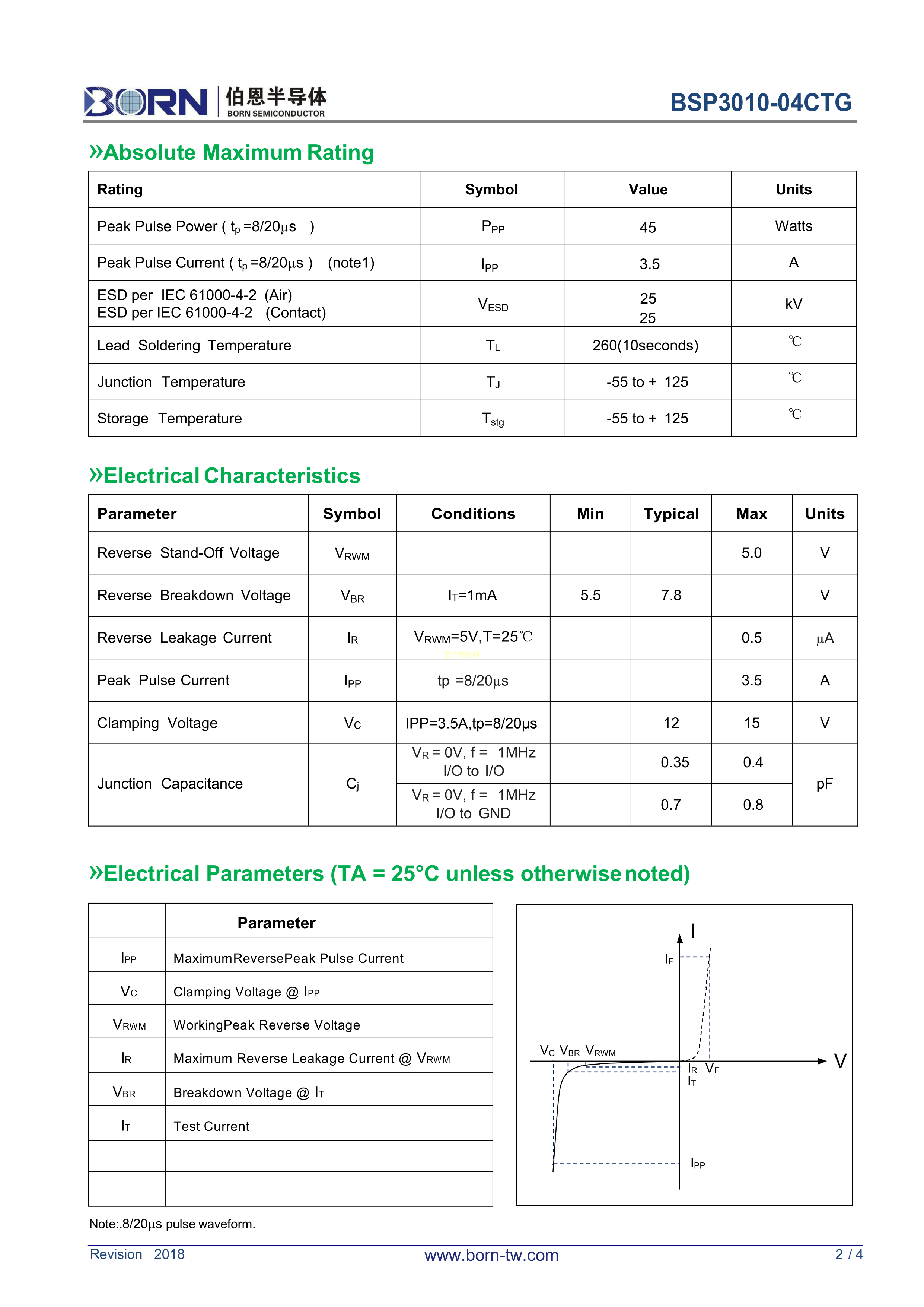 BORN 伯恩半导体 BORN SEMICONDUCTOR

BSP3010-04CTG

»Absolute Maximum Rating

| Rating | Symbol | Value | Units |
|---|---|---|---|
| Peak Pulse Power ( $t_p$ =8/20µs ) | $P_{PP}$ | 45 | Watts |
| Peak Pulse Current ( $t_p$ =8/20µs ) (note1) | $I_{PP}$ | 3.5 | A |
| ESD per IEC 61000-4-2 (Air) ESD per IEC 61000-4-2 (Contact) | $V_{ESD}$ | 25 25 | kV |
| Lead Soldering Temperature | $T_L$ | 260(10seconds) | ℃ |
| Junction Temperature | $T_J$ | -55 to + 125 | ℃ |
| Storage Temperature | $T_{stg}$ | -55 to + 125 | ℃ |

»Electrical Characteristics

| Parameter | Symbol | Conditions | Min | Typical | Max | Units |
|---|---|---|---|---|---|---|
| Reverse Stand-Off Voltage | $V_{RWM}$ | | | | 5.0 | V |
| Reverse Breakdown Voltage | $V_{BR}$ | $I_T$=1mA | 5.5 | 7.8 | | V |
| Reverse Leakage Current | $I_R$ | $V_{RWM}$=5V,T=25℃ | | | 0.5 | µA |
| Peak Pulse Current | $I_{PP}$ | tp =8/20µs | | | 3.5 | A |
| Clamping Voltage | $V_C$ | IPP=3.5A,tp=8/20µs | | 12 | 15 | V |
| Junction Capacitance | $C_j$ | $V_R$ = 0V, f = 1MHz I/O to I/O | | 0.35 | 0.4 | pF |
| | | $V_R$ = 0V, f = 1MHz I/O to GND | | 0.7 | 0.8 | |

»Electrical Parameters (TA = 25°C unless otherwise noted)

| | Parameter |
|---|---|
| $I_{PP}$ | MaximumReversePeak Pulse Current |
| $V_C$ | Clamping Voltage @ $I_{PP}$ |
| $V_{RWM}$ | WorkingPeak Reverse Voltage |
| $I_R$ | Maximum Reverse Leakage Current @ $V_{RWM}$ |
| $V_{BR}$ | Breakdown Voltage @ $I_T$ |
| $I_T$ | Test Current |
| | |
| | |

I
$I_F$
$V_C$ $V_{BR}$ $V_{RWM}$
V
$I_R$ $V_F$
$I_T$
$I_{PP}$

Note:.8/20µs pulse waveform.

Revision 2018
www.born-tw.com
2 / 4